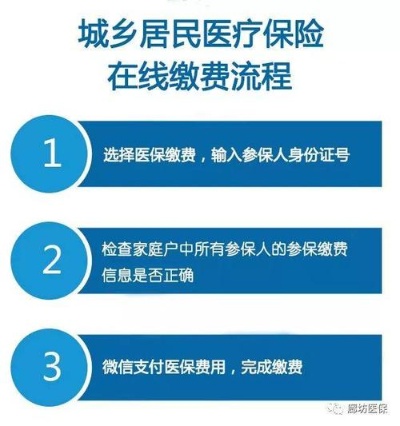 城乡居民医疗保险
在线缴费流程

1
选择医保缴费，输入参保人身份证号

2
检查家庭户中所有参保人的参保缴费信息是否正确

3
微信支付医保费用，完成缴费

廊坊医保